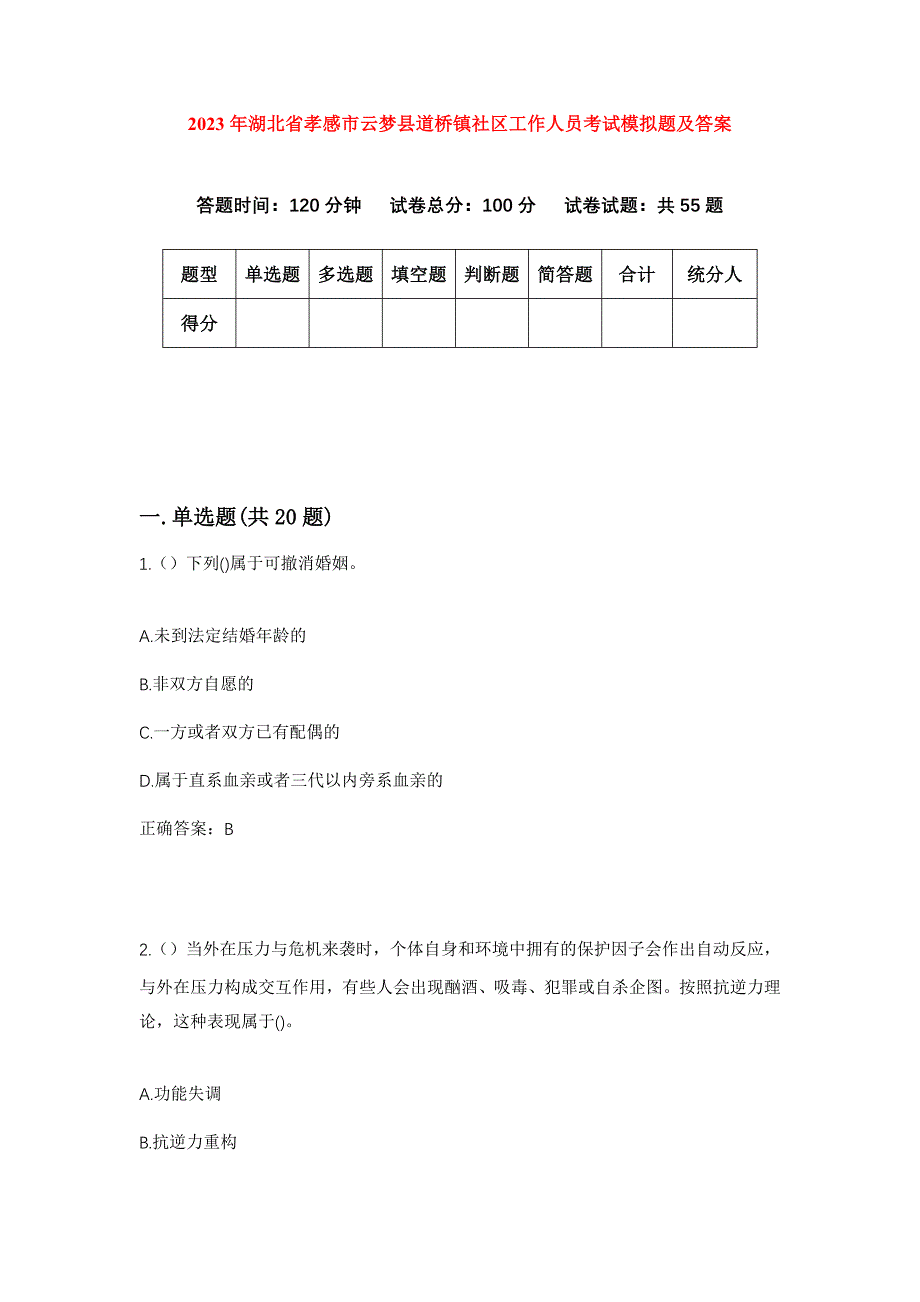 2023年湖北省孝感市云梦县道桥镇社区工作人员考试模拟题及答案

答题时间：120分钟　试卷总分：100分　试卷试题：共55题

| 题型 | 单选题 | 多选题 | 填空题 | 判断题 | 简答题 | 合计 | 统分人 |
|---|---|---|---|---|---|---|---|
| 得分 | | | | | | | |

一.单选题(共20题)

1.（）下列()属于可撤消婚姻。

A.未到法定结婚年龄的

B.非双方自愿的

C.一方或者双方已有配偶的

D.属于直系血亲或者三代以内旁系血亲的

正确答案：B

2.（）当外在压力与危机来袭时，个体自身和环境中拥有的保护因子会作出自动反应，与外在压力构成交互作用，有些人会出现酗酒、吸毒、犯罪或自杀企图。按照抗逆力理论，这种表现属于()。

A.功能失调

B.抗逆力重构